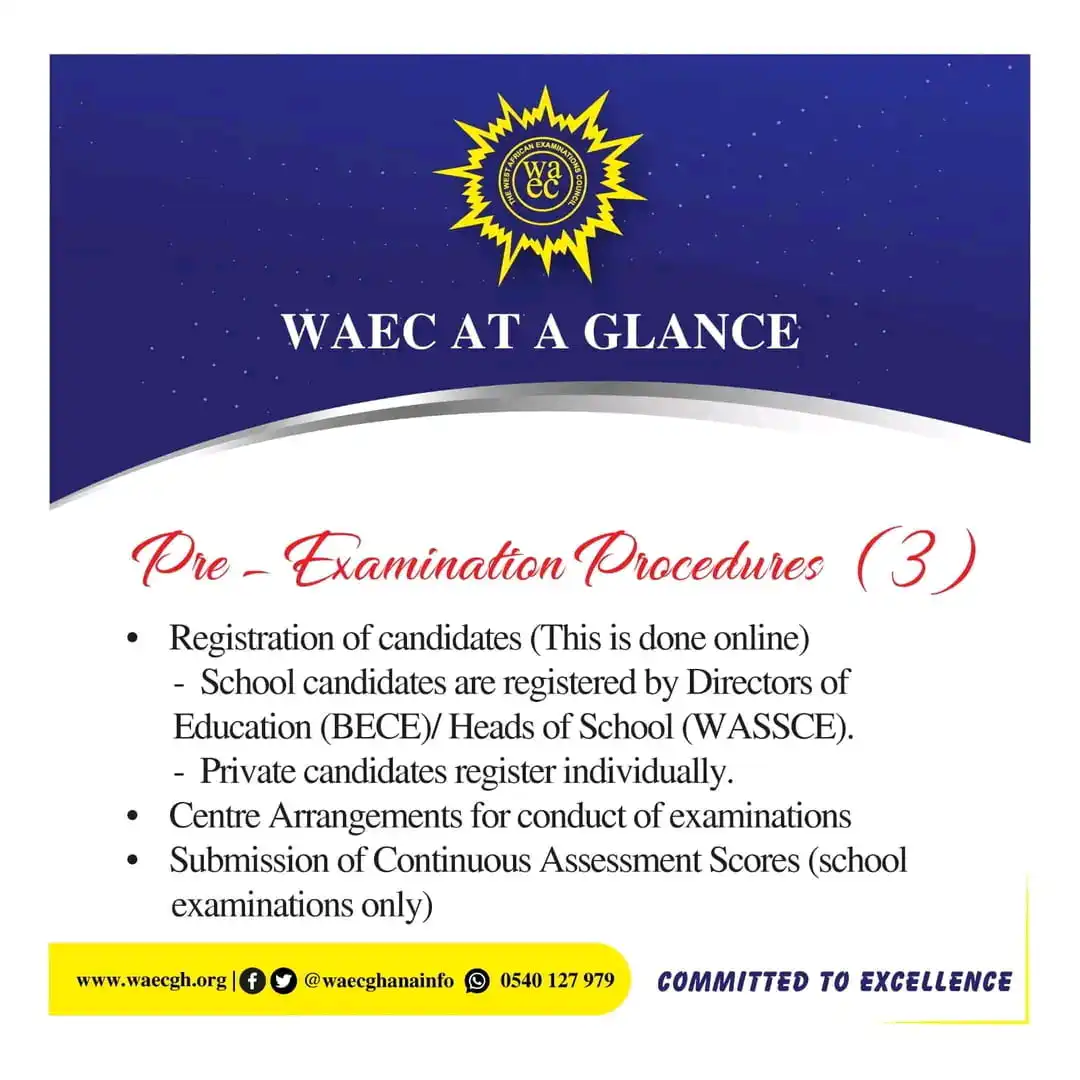 THE WEST AFRICAN EXAMINATIONS COUNCIL
waec

WAEC AT A GLANCE

Pre - Examination Procedures (3)

• Registration of candidates (This is done online)
- School candidates are registered by Directors of Education (BECE)/ Heads of School (WASSCE).
- Private candidates register individually.
• Centre Arrangements for conduct of examinations
• Submission of Continuous Assessment Scores (school examinations only)

www.waecgh.org | @waecghanainfo 0540 127 979

COMMITTED TO EXCELLENCE